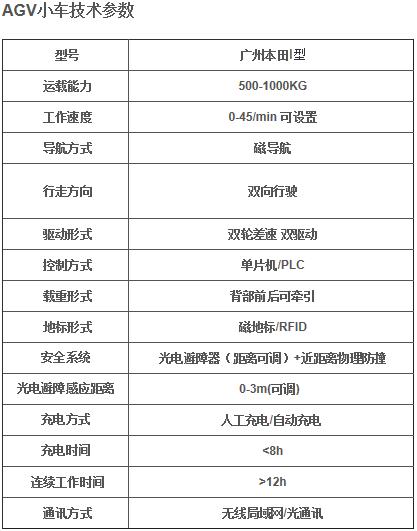 AGV小车技术参数

| 型号 | 广州本田I型 |
|---|---|
| 运载能力 | 500-1000KG |
| 工作速度 | 0-45/min 可设置 |
| 导航方式 | 磁导航 |
| 行走方向 | 双向行驶 |
| 驱动形式 | 双轮差速 双驱动 |
| 控制方式 | 单片机/PLC |
| 载重形式 | 背部前后可牵引 |
| 地标形式 | 磁地标/RFID |
| 安全系统 | 光电避障器（距离可调）+近距离物理防撞 |
| 光电避障感应距离 | 0-3m(可调) |
| 充电方式 | 人工充电/自动充电 |
| 充电时间 | <8h |
| 连续工作时间 | >12h |
| 通讯方式 | 无线局域网/光通讯 |